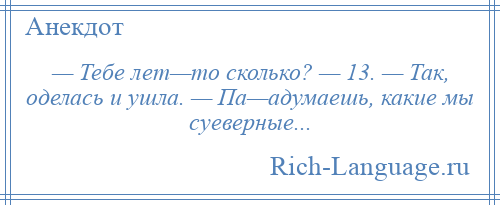 Анекдот

— Тебе лет—то сколько? — 13. — Так, оделась и ушла. — Па—адумаешь, какие мы суеверные...

Rich-Language.ru